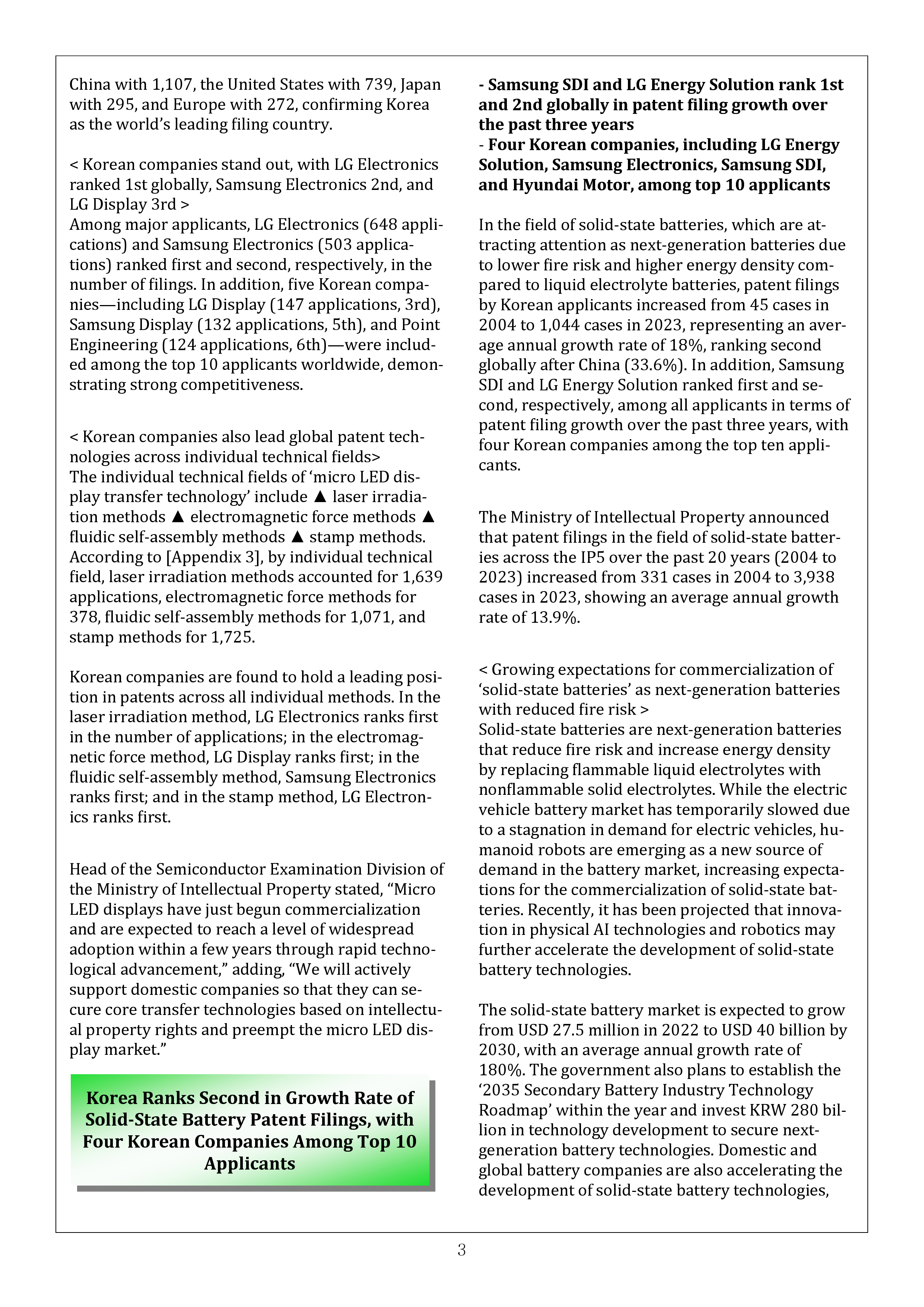 China with 1,107, the United States with 739, Japan with 295, and Europe with 272, confirming Korea as the world's leading filing country.

< Korean companies stand out, with LG Electronics ranked 1st globally, Samsung Electronics 2nd, and LG Display 3rd >
Among major applicants, LG Electronics (648 applications) and Samsung Electronics (503 applications) ranked first and second, respectively, in the number of filings. In addition, five Korean companies—including LG Display (147 applications, 3rd), Samsung Display (132 applications, 5th), and Point Engineering (124 applications, 6th)—were included among the top 10 applicants worldwide, demonstrating strong competitiveness.

< Korean companies also lead global patent technologies across individual technical fields>
The individual technical fields of 'micro LED display transfer technology' include ▲ laser irradiation methods ▲ electromagnetic force methods ▲ fluidic self-assembly methods ▲ stamp methods. According to [Appendix 3], by individual technical field, laser irradiation methods accounted for 1,639 applications, electromagnetic force methods for 378, fluidic self-assembly methods for 1,071, and stamp methods for 1,725.

Korean companies are found to hold a leading position in patents across all individual methods. In the laser irradiation method, LG Electronics ranks first in the number of applications; in the electromagnetic force method, LG Display ranks first; in the fluidic self-assembly method, Samsung Electronics ranks first; and in the stamp method, LG Electronics ranks first.

Head of the Semiconductor Examination Division of the Ministry of Intellectual Property stated, "Micro LED displays have just begun commercialization and are expected to reach a level of widespread adoption within a few years through rapid technological advancement," adding, "We will actively support domestic companies so that they can secure core transfer technologies based on intellectual property rights and preempt the micro LED display market."

Korea Ranks Second in Growth Rate of Solid-State Battery Patent Filings, with Four Korean Companies Among Top 10 Applicants

- Samsung SDI and LG Energy Solution rank 1st and 2nd globally in patent filing growth over the past three years
- Four Korean companies, including LG Energy Solution, Samsung Electronics, Samsung SDI, and Hyundai Motor, among top 10 applicants

In the field of solid-state batteries, which are attracting attention as next-generation batteries due to lower fire risk and higher energy density compared to liquid electrolyte batteries, patent filings by Korean applicants increased from 45 cases in 2004 to 1,044 cases in 2023, representing an average annual growth rate of 18%, ranking second globally after China (33.6%). In addition, Samsung SDI and LG Energy Solution ranked first and second, respectively, among all applicants in terms of patent filing growth over the past three years, with four Korean companies among the top ten applicants.

The Ministry of Intellectual Property announced that patent filings in the field of solid-state batteries across the IP5 over the past 20 years (2004 to 2023) increased from 331 cases in 2004 to 3,938 cases in 2023, showing an average annual growth rate of 13.9%.

< Growing expectations for commercialization of 'solid-state batteries' as next-generation batteries with reduced fire risk >
Solid-state batteries are next-generation batteries that reduce fire risk and increase energy density by replacing flammable liquid electrolytes with nonflammable solid electrolytes. While the electric vehicle battery market has temporarily slowed due to a stagnation in demand for electric vehicles, humanoid robots are emerging as a new source of demand in the battery market, increasing expectations for the commercialization of solid-state batteries. Recently, it has been projected that innovation in physical AI technologies and robotics may further accelerate the development of solid-state battery technologies.

The solid-state battery market is expected to grow from USD 27.5 million in 2022 to USD 40 billion by 2030, with an average annual growth rate of 180%. The government also plans to establish the '2035 Secondary Battery Industry Technology Roadmap' within the year and invest KRW 280 billion in technology development to secure next-generation battery technologies. Domestic and global battery companies are also accelerating the development of solid-state battery technologies,

3